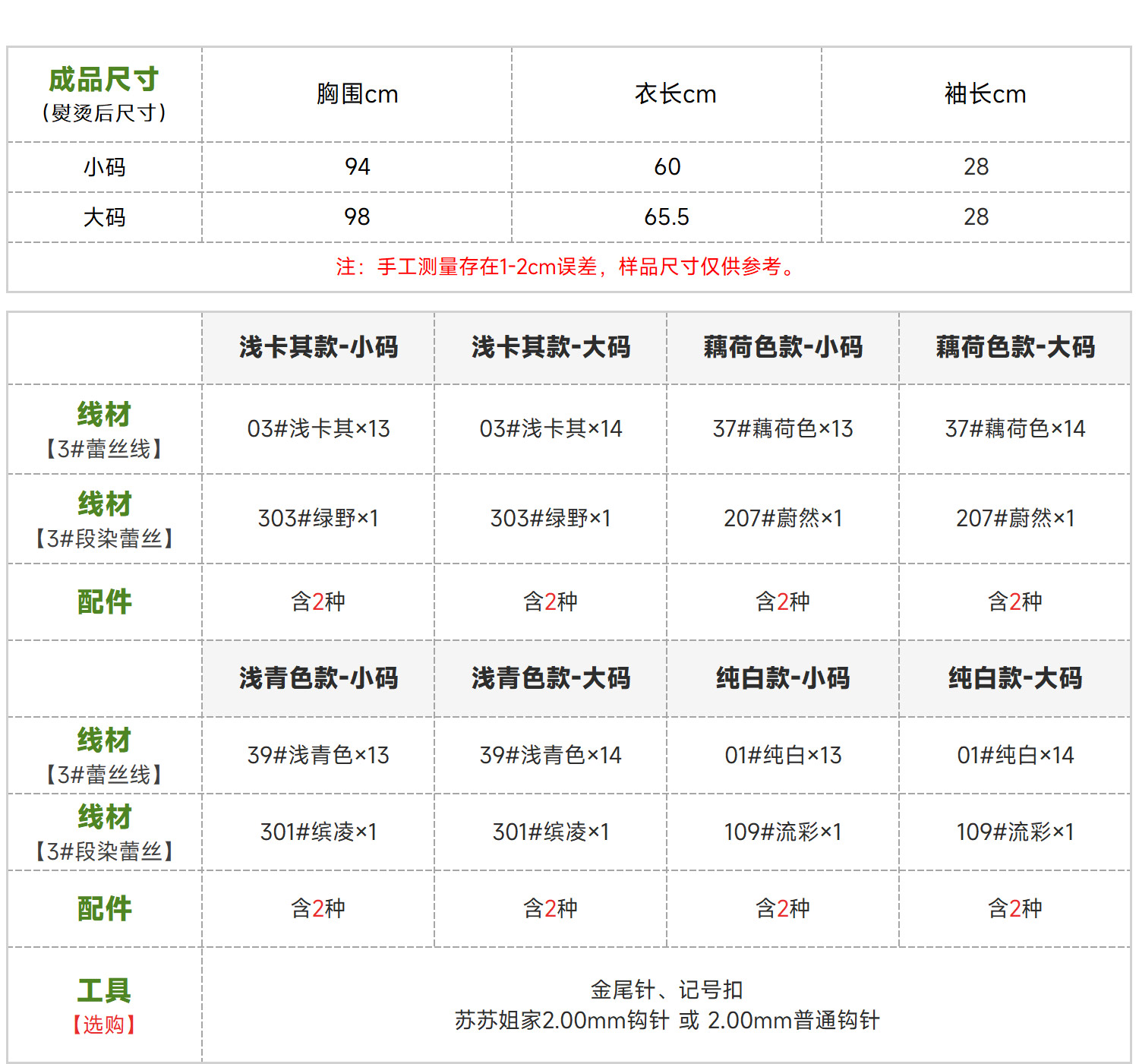 | 成品尺寸 （熨烫后尺寸） | 胸围cm | 衣长cm | 袖长cm |
|---|---|---|---|
| 小码 | 94 | 60 | 28 |
| 大码 | 98 | 65.5 | 28 |
| 注：手工测量存在1-2cm误差，样品尺寸仅供参考。 | | | |

| | 浅卡其款-小码 | 浅卡其款-大码 | 藕荷色款-小码 | 藕荷色款-大码 |
|---|---|---|---|---|
| 线材 【3#蕾丝线】 | 03#浅卡其×13 | 03#浅卡其×14 | 37#藕荷色×13 | 37#藕荷色×14 |
| 线材 【3#段染蕾丝】 | 303#绿野×1 | 303#绿野×1 | 207#蔚然×1 | 207#蔚然×1 |
| 配件 | 含2种 | 含2种 | 含2种 | 含2种 |
| | 浅青色款-小码 | 浅青色款-大码 | 纯白款-小码 | 纯白款-大码 |
| 线材 【3#蕾丝线】 | 39#浅青色×13 | 39#浅青色×14 | 01#纯白×13 | 01#纯白×14 |
| 线材 【3#段染蕾丝】 | 301#缤凌×1 | 301#缤凌×1 | 109#流彩×1 | 109#流彩×1 |
| 配件 | 含2种 | 含2种 | 含2种 | 含2种 |
| 工具 【选购】 | 金尾针、记号扣 苏苏姐家2.00mm钩针 或 2.00mm普通钩针 | | | |